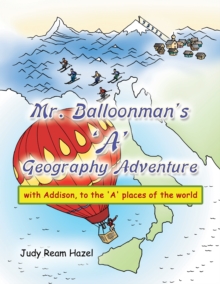 Mr. Balloonman's
'A'
Geography Adventure

with Addison, to the 'A' places of the world

Judy Ream Hazel